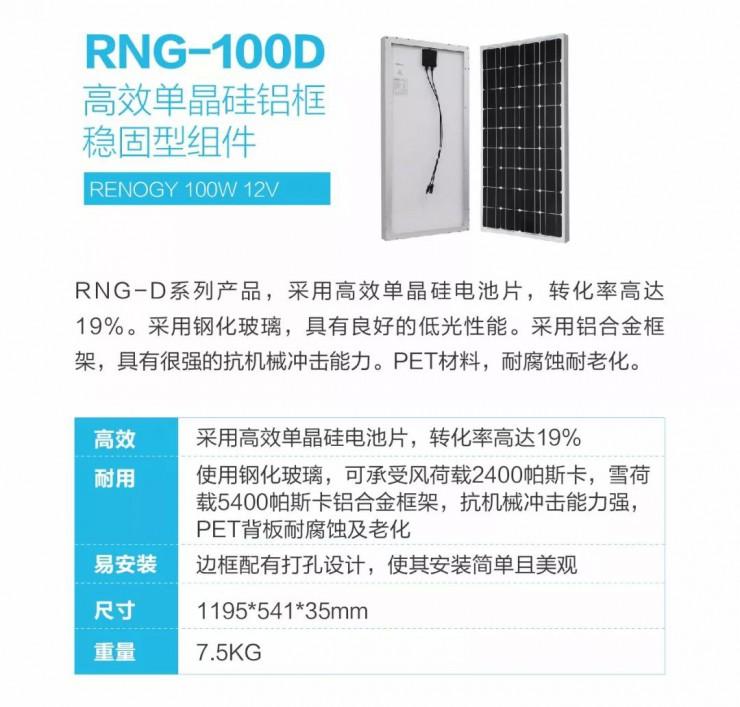 RNG-100D
高效单晶硅铝框
稳固型组件

RENOGY 100W 12V

RNG-D系列产品，采用高效单晶硅电池片，转化率高达19%。采用钢化玻璃，具有良好的低光性能。采用铝合金框架，具有很强的抗机械冲击能力。PET材料，耐腐蚀耐老化。

| 高效 | 采用高效单晶硅电池片，转化率高达19% |
|---|---|
| 耐用 | 使用钢化玻璃，可承受风荷载2400帕斯卡，雪荷载5400帕斯卡铝合金框架，抗机械冲击能力强，PET背板耐腐蚀及老化 |
| 易安装 | 边框配有打孔设计，使其安装简单且美观 |
| 尺寸 | 1195*541*35mm |
| 重量 | 7.5KG |